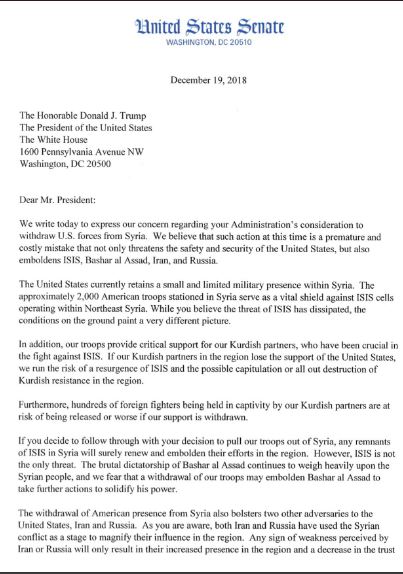 United States Senate
WASHINGTON, DC 20510

December 19, 2018

The Honorable Donald J. Trump
The President of the United States
The White House
1600 Pennsylvania Avenue NW
Washington, DC 20500

Dear Mr. President:

We write today to express our concern regarding your Administration's consideration to withdraw U.S. forces from Syria. We believe that such action at this time is a premature and costly mistake that not only threatens the safety and security of the United States, but also emboldens ISIS, Bashar al Assad, Iran, and Russia.

The United States currently retains a small and limited military presence within Syria. The approximately 2,000 American troops stationed in Syria serve as a vital shield against ISIS cells operating within Northeast Syria. While you believe the threat of ISIS has dissipated, the conditions on the ground paint a very different picture.

In addition, our troops provide critical support for our Kurdish partners, who have been crucial in the fight against ISIS. If our Kurdish partners in the region lose the support of the United States, we run the risk of a resurgence of ISIS and the possible capitulation or all out destruction of Kurdish resistance in the region.

Furthermore, hundreds of foreign fighters being held in captivity by our Kurdish partners are at risk of being released or worse if our support is withdrawn.

If you decide to follow through with your decision to pull our troops out of Syria, any remnants of ISIS in Syria will surely renew and embolden their efforts in the region. However, ISIS is not the only threat. The brutal dictatorship of Bashar al Assad continues to weigh heavily upon the Syrian people, and we fear that a withdrawal of our troops may embolden Bashar al Assad to take further actions to solidify his power.

The withdrawal of American presence from Syria also bolsters two other adversaries to the United States, Iran and Russia. As you are aware, both Iran and Russia have used the Syrian conflict as a stage to magnify their influence in the region. Any sign of weakness perceived by Iran or Russia will only result in their increased presence in the region and a decrease in the trust